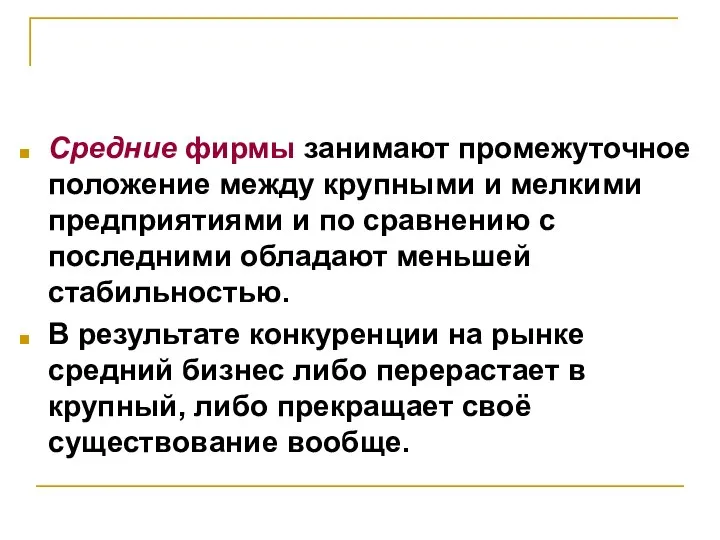 Средние фирмы занимают промежуточное положение между крупными и мелкими предприятиями и по сравнению с последними обладают меньшей стабильностью.

В результате конкуренции на рынке средний бизнес либо перерастает в крупный, либо прекращает своё существование вообще.